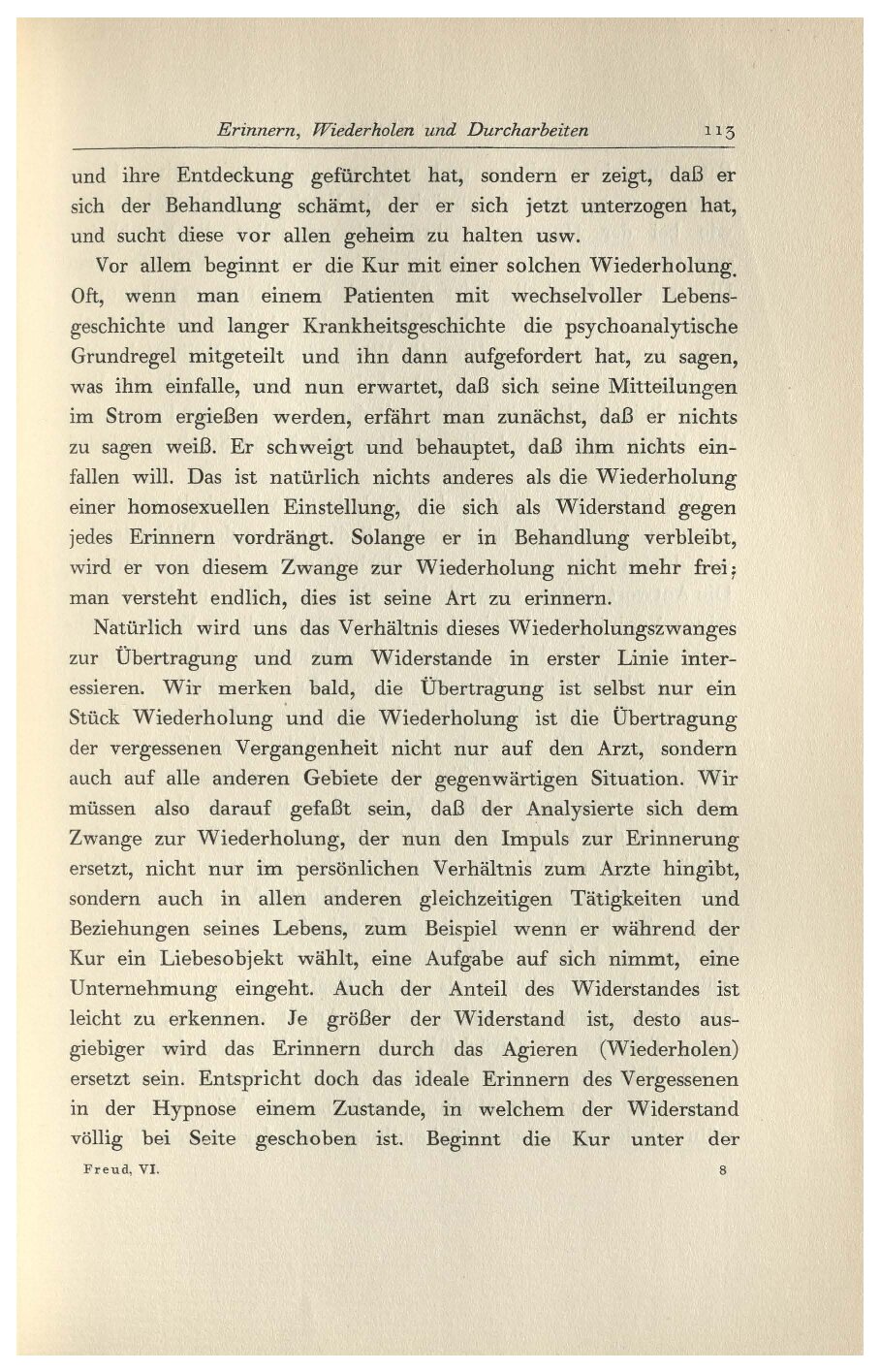 Erinnern, Wiederholen und Durcharbeiten 113

und ihre Entdeckung gefürchtet hat, sondern er zeigt, daß er sich der Behandlung schämt, der er sich jetzt unterzogen hat, und sucht diese vor allen geheim zu halten usw.

Vor allem beginnt er die Kur mit einer solchen Wiederholung. Oft, wenn man einem Patienten mit wechselvoller Lebensgeschichte und langer Krankheitsgeschichte die psychoanalytische Grundregel mitgeteilt und ihn dann aufgefordert hat, zu sagen, was ihm einfalle, und nun erwartet, daß sich seine Mitteilungen im Strom ergießen werden, erfährt man zunächst, daß er nichts zu sagen weiß. Er schweigt und behauptet, daß ihm nichts einfallen will. Das ist natürlich nichts anderes als die Wiederholung einer homosexuellen Einstellung, die sich als Widerstand gegen jedes Erinnern vordrängt. Solange er in Behandlung verbleibt, wird er von diesem Zwange zur Wiederholung nicht mehr frei; man versteht endlich, dies ist seine Art zu erinnern.

Natürlich wird uns das Verhältnis dieses Wiederholungszwanges zur Übertragung und zum Widerstande in erster Linie interessieren. Wir merken bald, die Übertragung ist selbst nur ein Stück Wiederholung und die Wiederholung ist die Übertragung der vergessenen Vergangenheit nicht nur auf den Arzt, sondern auch auf alle anderen Gebiete der gegenwärtigen Situation. Wir müssen also darauf gefaßt sein, daß der Analysierte sich dem Zwange zur Wiederholung, der nun den Impuls zur Erinnerung ersetzt, nicht nur im persönlichen Verhältnis zum Arzte hingibt, sondern auch in allen anderen gleichzeitigen Tätigkeiten und Beziehungen seines Lebens, zum Beispiel wenn er während der Kur ein Liebesobjekt wählt, eine Aufgabe auf sich nimmt, eine Unternehmung eingeht. Auch der Anteil des Widerstandes ist leicht zu erkennen. Je größer der Widerstand ist, desto ausgiebiger wird das Erinnern durch das Agieren (Wiederholen) ersetzt sein. Entspricht doch das ideale Erinnern des Vergessenen in der Hypnose einem Zustande, in welchem der Widerstand völlig bei Seite geschoben ist. Beginnt die Kur unter der

Freud, VI. 8